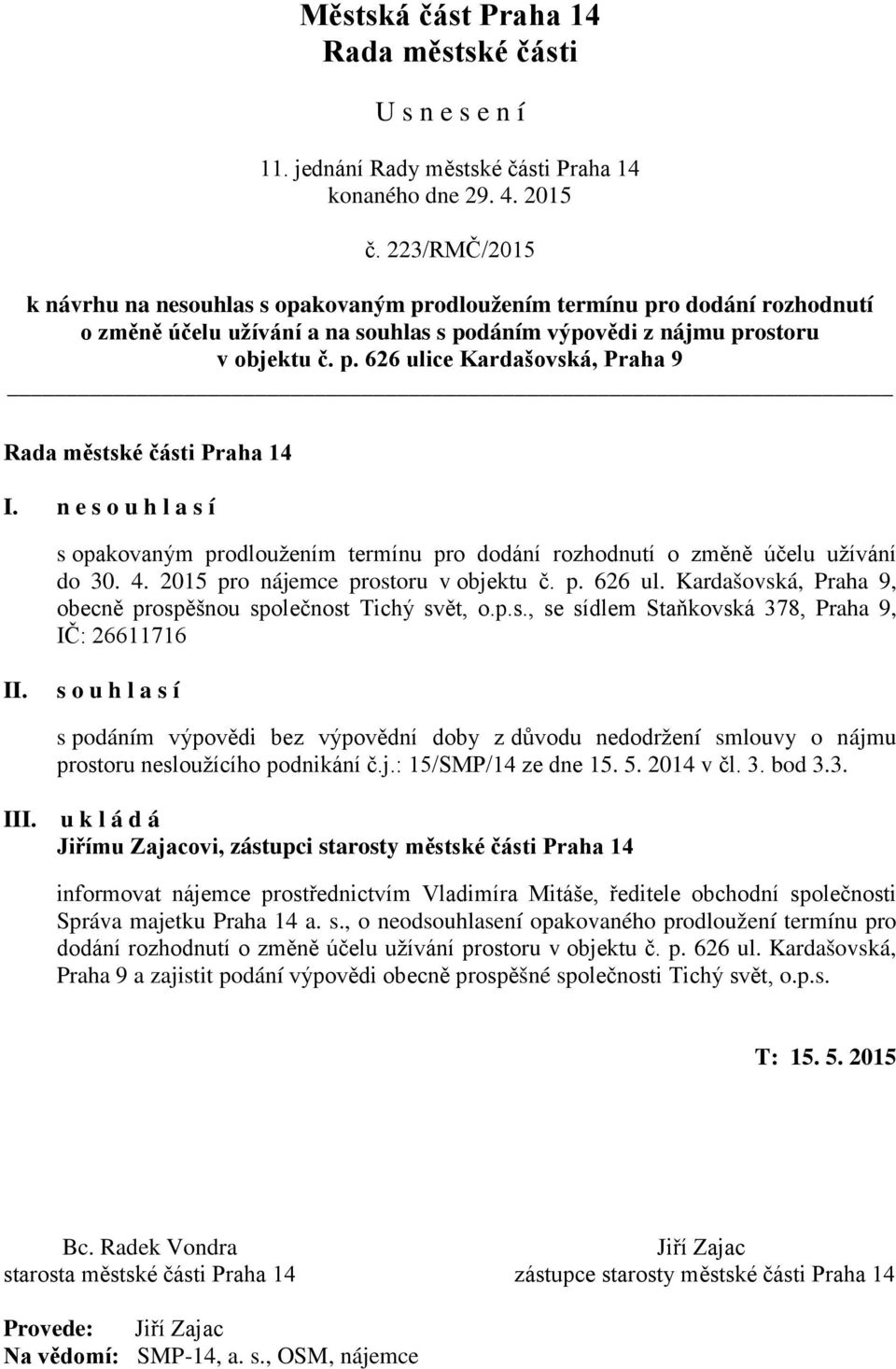 Městská část Praha 14
Rada městské části

U s n e s e n í

11. jednání Rady městské části Praha 14
konaného dne 29. 4. 2015

č. 223/RMČ/2015

k návrhu na nesouhlas s opakovaným prodloužením termínu pro dodání rozhodnutí o změně účelu užívání a na souhlas s podáním výpovědi z nájmu prostoru v objektu č. p. 626 ulice Kardašovská, Praha 9

Rada městské části Praha 14

I. n e s o u h l a s í

s opakovaným prodloužením termínu pro dodání rozhodnutí o změně účelu užívání do 30. 4. 2015 pro nájemce prostoru v objektu č. p. 626 ul. Kardašovská, Praha 9, obecně prospěšnou společnost Tichý svět, o.p.s., se sídlem Staňkovská 378, Praha 9, IČ: 26611716

II. s o u h l a s í

s podáním výpovědi bez výpovědní doby z důvodu nedodržení smlouvy o nájmu prostoru nesloužícího podnikání č.j.: 15/SMP/14 ze dne 15. 5. 2014 v čl. 3. bod 3.3.

III. u k l á d á
Jiřímu Zajacovi, zástupci starosty městské části Praha 14

informovat nájemce prostřednictvím Vladimíra Mitáše, ředitele obchodní společnosti Správa majetku Praha 14 a. s., o neodsouhlasení opakovaného prodloužení termínu pro dodání rozhodnutí o změně účelu užívání prostoru v objektu č. p. 626 ul. Kardašovská, Praha 9 a zajistit podání výpovědi obecně prospěšné společnosti Tichý svět, o.p.s.

T: 15. 5. 2015

Bc. Radek Vondra
starosta městské části Praha 14

Jiří Zajac
zástupce starosty městské části Praha 14

Provede: Jiří Zajac
Na vědomí: SMP-14, a. s., OSM, nájemce